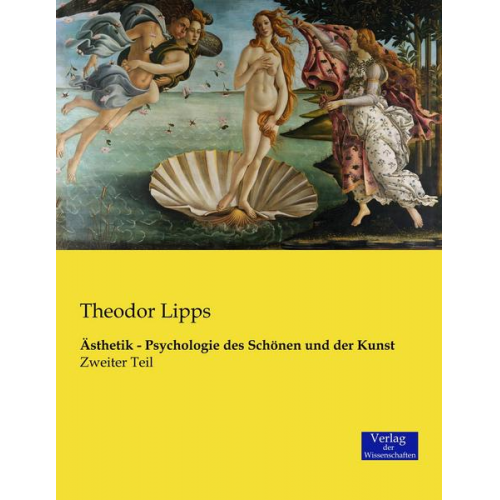 Theodor Lipps

Ästhetik - Psychologie des Schönen und der Kunst
Zweiter Teil

Verlag
der
Wissenschaften